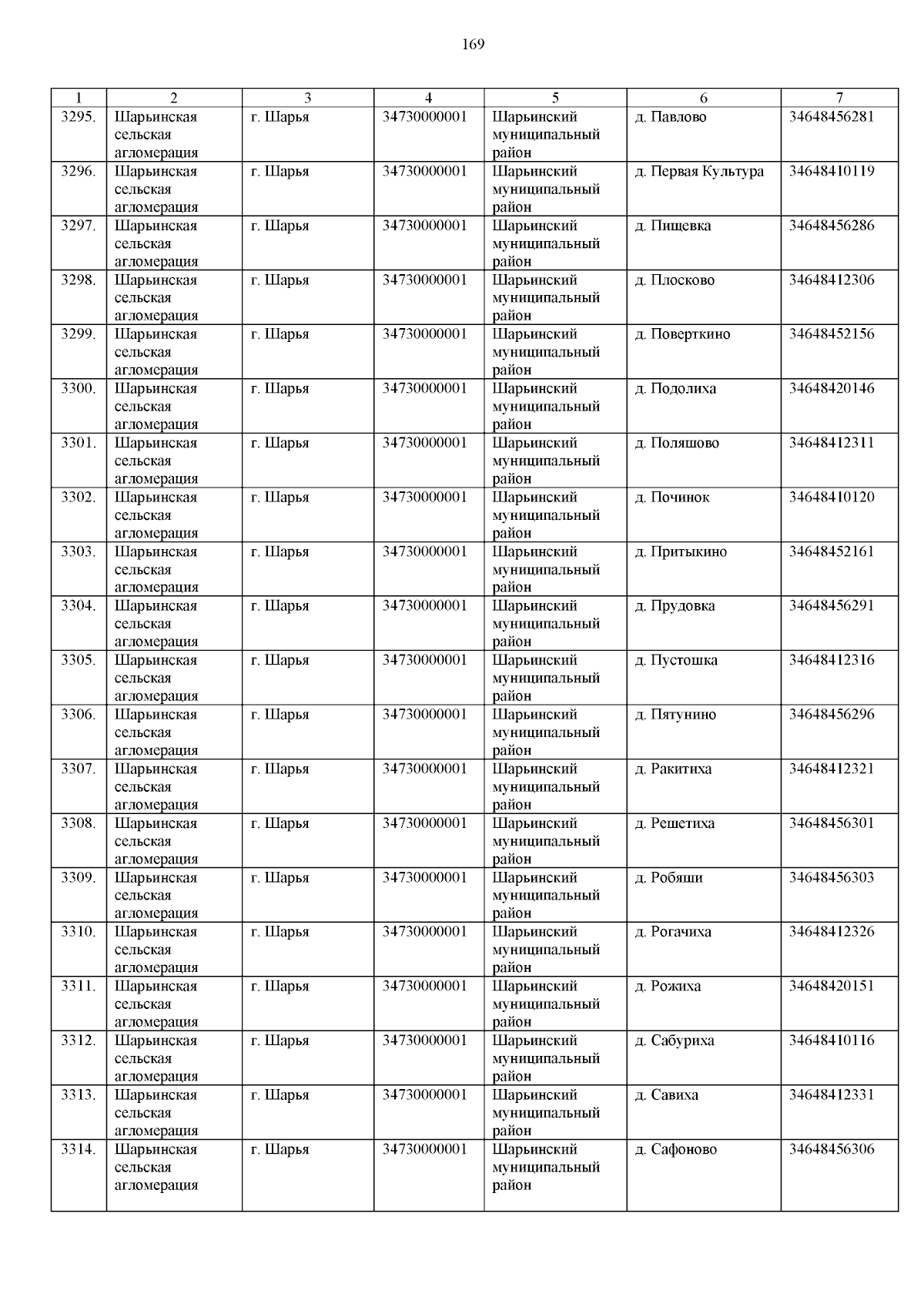 169

| 1 | 2 | 3 | 4 | 5 | 6 | 7 |
|---|---|---|---|---|---|---|
| 3295. | Шарьинская сельская агломерация | г. Шарья | 34730000001 | Шарьинский муниципальный район | д. Павлово | 34648456281 |
| 3296. | Шарьинская сельская агломерация | г. Шарья | 34730000001 | Шарьинский муниципальный район | д. Первая Культура | 34648410119 |
| 3297. | Шарьинская сельская агломерация | г. Шарья | 34730000001 | Шарьинский муниципальный район | д. Пищевка | 34648456286 |
| 3298. | Шарьинская сельская агломерация | г. Шарья | 34730000001 | Шарьинский муниципальный район | д. Плосково | 34648412306 |
| 3299. | Шарьинская сельская агломерация | г. Шарья | 34730000001 | Шарьинский муниципальный район | д. Поверткино | 34648452156 |
| 3300. | Шарьинская сельская агломерация | г. Шарья | 34730000001 | Шарьинский муниципальный район | д. Подолиха | 34648420146 |
| 3301. | Шарьинская сельская агломерация | г. Шарья | 34730000001 | Шарьинский муниципальный район | д. Поляшово | 34648412311 |
| 3302. | Шарьинская сельская агломерация | г. Шарья | 34730000001 | Шарьинский муниципальный район | д. Починок | 34648410120 |
| 3303. | Шарьинская сельская агломерация | г. Шарья | 34730000001 | Шарьинский муниципальный район | д. Притыкино | 34648452161 |
| 3304. | Шарьинская сельская агломерация | г. Шарья | 34730000001 | Шарьинский муниципальный район | д. Прудовка | 34648456291 |
| 3305. | Шарьинская сельская агломерация | г. Шарья | 34730000001 | Шарьинский муниципальный район | д. Пустошка | 34648412316 |
| 3306. | Шарьинская сельская агломерация | г. Шарья | 34730000001 | Шарьинский муниципальный район | д. Пятунино | 34648456296 |
| 3307. | Шарьинская сельская агломерация | г. Шарья | 34730000001 | Шарьинский муниципальный район | д. Ракитиха | 34648412321 |
| 3308. | Шарьинская сельская агломерация | г. Шарья | 34730000001 | Шарьинский муниципальный район | д. Решетиха | 34648456301 |
| 3309. | Шарьинская сельская агломерация | г. Шарья | 34730000001 | Шарьинский муниципальный район | д. Робяши | 34648456303 |
| 3310. | Шарьинская сельская агломерация | г. Шарья | 34730000001 | Шарьинский муниципальный район | д. Рогачиха | 34648412326 |
| 3311. | Шарьинская сельская агломерация | г. Шарья | 34730000001 | Шарьинский муниципальный район | д. Рожиха | 34648420151 |
| 3312. | Шарьинская сельская агломерация | г. Шарья | 34730000001 | Шарьинский муниципальный район | д. Сабуриха | 34648410116 |
| 3313. | Шарьинская сельская агломерация | г. Шарья | 34730000001 | Шарьинский муниципальный район | д. Савиха | 34648412331 |
| 3314. | Шарьинская сельская агломерация | г. Шарья | 34730000001 | Шарьинский муниципальный район | д. Сафоново | 34648456306 |